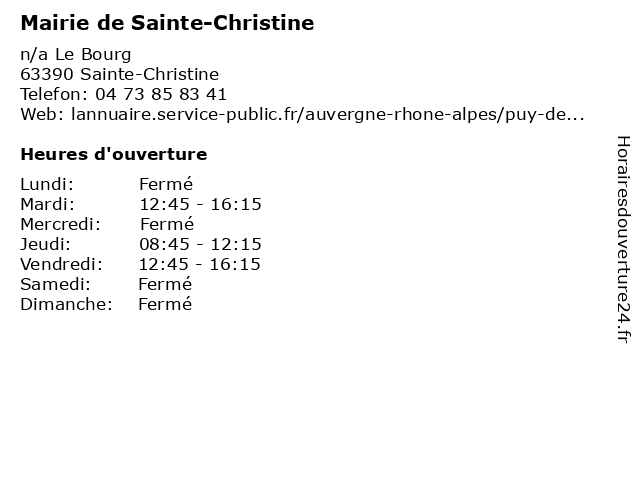 Mairie de Sainte-Christine

n/a Le Bourg
63390 Sainte-Christine
Telefon: 04 73 85 83 41
Web: lannuaire.service-public.fr/auvergne-rhone-alpes/puy-de...

Heures d'ouverture

Lundi: Fermé
Mardi: 12:45 - 16:15
Mercredi: Fermé
Jeudi: 08:45 - 12:15
Vendredi: 12:45 - 16:15
Samedi: Fermé
Dimanche: Fermé

Horairesdouverture24.fr